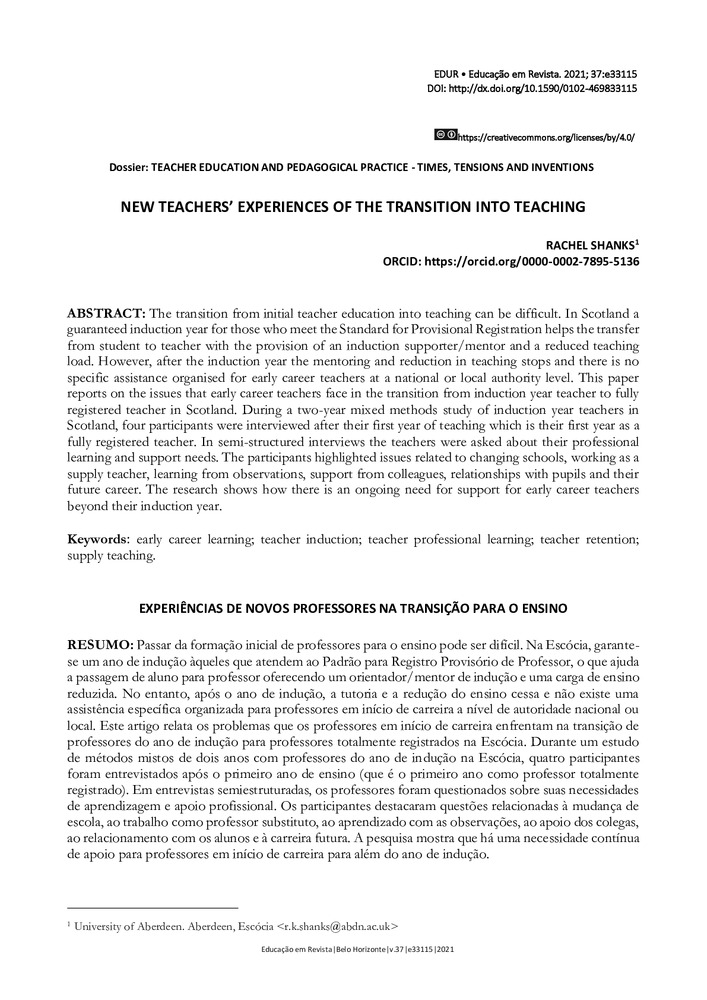 EDUR • Educação em Revista. 2021; 37:e33115
DOI: http://dx.doi.org/10.1590/0102-469833115

https://creativecommons.org/licenses/by/4.0/

Dossier: TEACHER EDUCATION AND PEDAGOGICAL PRACTICE - TIMES, TENSIONS AND INVENTIONS

NEW TEACHERS' EXPERIENCES OF THE TRANSITION INTO TEACHING

RACHEL SHANKS$^1$
ORCID: https://orcid.org/0000-0002-7895-5136

ABSTRACT: The transition from initial teacher education into teaching can be difficult. In Scotland a guaranteed induction year for those who meet the Standard for Provisional Registration helps the transfer from student to teacher with the provision of an induction supporter/mentor and a reduced teaching load. However, after the induction year the mentoring and reduction in teaching stops and there is no specific assistance organised for early career teachers at a national or local authority level. This paper reports on the issues that early career teachers face in the transition from induction year teacher to fully registered teacher in Scotland. During a two-year mixed methods study of induction year teachers in Scotland, four participants were interviewed after their first year of teaching which is their first year as a fully registered teacher. In semi-structured interviews the teachers were asked about their professional learning and support needs. The participants highlighted issues related to changing schools, working as a supply teacher, learning from observations, support from colleagues, relationships with pupils and their future career. The research shows how there is an ongoing need for support for early career teachers beyond their induction year.

Keywords: early career learning; teacher induction; teacher professional learning; teacher retention; supply teaching.

EXPERIÊNCIAS DE NOVOS PROFESSORES NA TRANSIÇÃO PARA O ENSINO

RESUMO: Passar da formação inicial de professores para o ensino pode ser difícil. Na Escócia, garante-se um ano de indução àqueles que atendem ao Padrão para Registro Provisório de Professor, o que ajuda a passagem de aluno para professor oferecendo um orientador/mentor de indução e uma carga de ensino reduzida. No entanto, após o ano de indução, a tutoria e a redução do ensino cessa e não existe uma assistência específica organizada para professores em início de carreira a nível de autoridade nacional ou local. Este artigo relata os problemas que os professores em início de carreira enfrentam na transição de professores do ano de indução para professores totalmente registrados na Escócia. Durante um estudo de métodos mistos de dois anos com professores do ano de indução na Escócia, quatro participantes foram entrevistados após o primeiro ano de ensino (que é o primeiro ano como professor totalmente registrado). Em entrevistas semiestruturadas, os professores foram questionados sobre suas necessidades de aprendizagem e apoio profissional. Os participantes destacaram questões relacionadas à mudança de escola, ao trabalho como professor substituto, ao aprendizado com as observações, ao apoio dos colegas, ao relacionamento com os alunos e à carreira futura. A pesquisa mostra que há uma necessidade contínua de apoio para professores em início de carreira para além do ano de indução.

$^1$ University of Aberdeen. Aberdeen, Escócia <r.k.shanks@abdn.ac.uk>

Educação em Revista|Belo Horizonte|v.37|e33115|2021